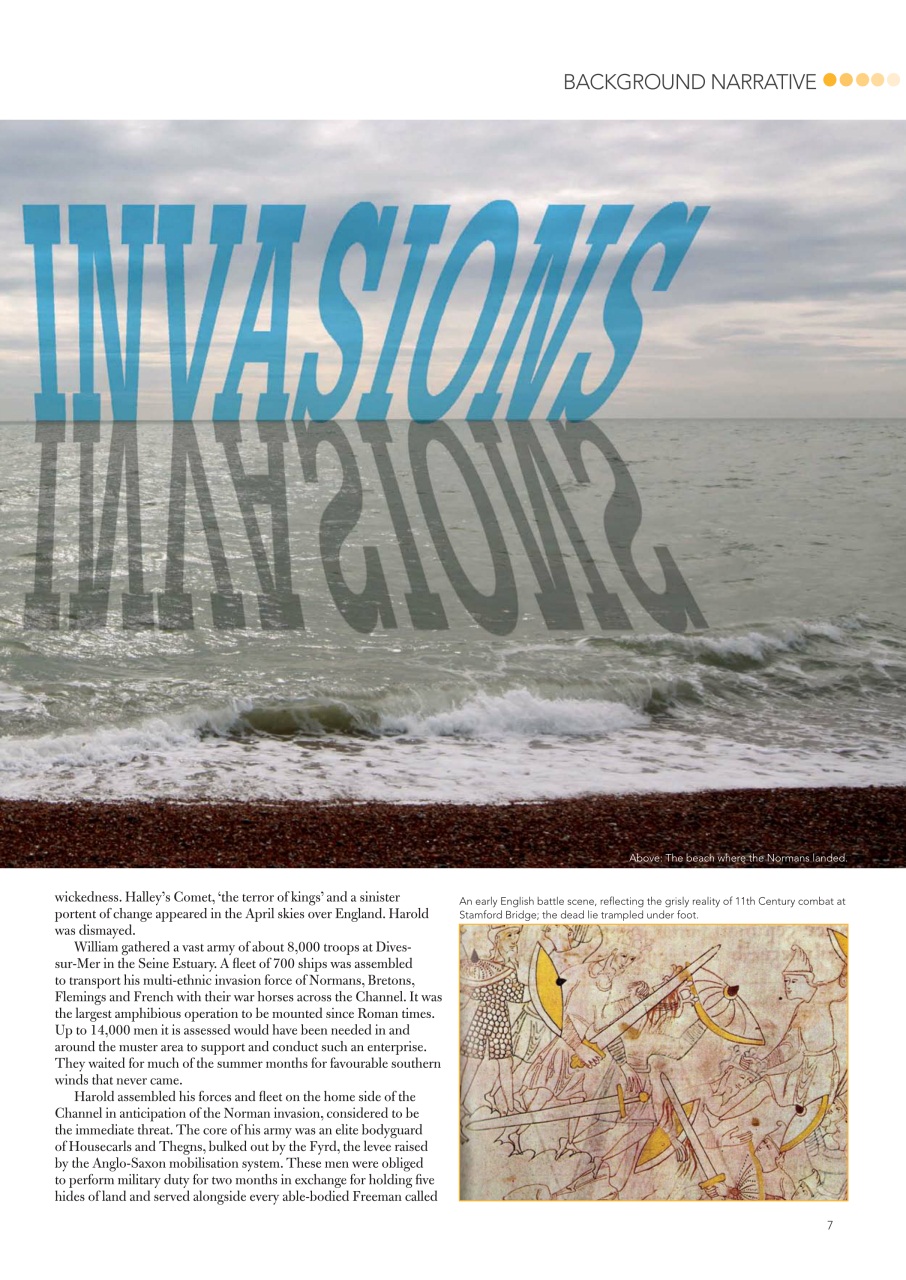 BACKGROUND NARRATIVE

INVASIONS

Above: The beach where the Normans landed.

wickedness. Halley's Comet, 'the terror of kings' and a sinister portent of change appeared in the April skies over England. Harold was dismayed.

William gathered a vast army of about 8,000 troops at Dives-sur-Mer in the Seine Estuary. A fleet of 700 ships was assembled to transport his multi-ethnic invasion force of Normans, Bretons, Flemings and French with their war horses across the Channel. It was the largest amphibious operation to be mounted since Roman times. Up to 14,000 men it is assessed would have been needed in and around the muster area to support and conduct such an enterprise. They waited for much of the summer months for favourable southern winds that never came.

Harold assembled his forces and fleet on the home side of the Channel in anticipation of the Norman invasion, considered to be the immediate threat. The core of his army was an elite bodyguard of Housecarls and Thegns, bulked out by the Fyrd, the levee raised by the Anglo-Saxon mobilisation system. These men were obliged to perform military duty for two months in exchange for holding five hides of land and served alongside every able-bodied Freeman called

An early English battle scene, reflecting the grisly reality of 11th Century combat at Stamford Bridge; the dead lie trampled under foot.

7